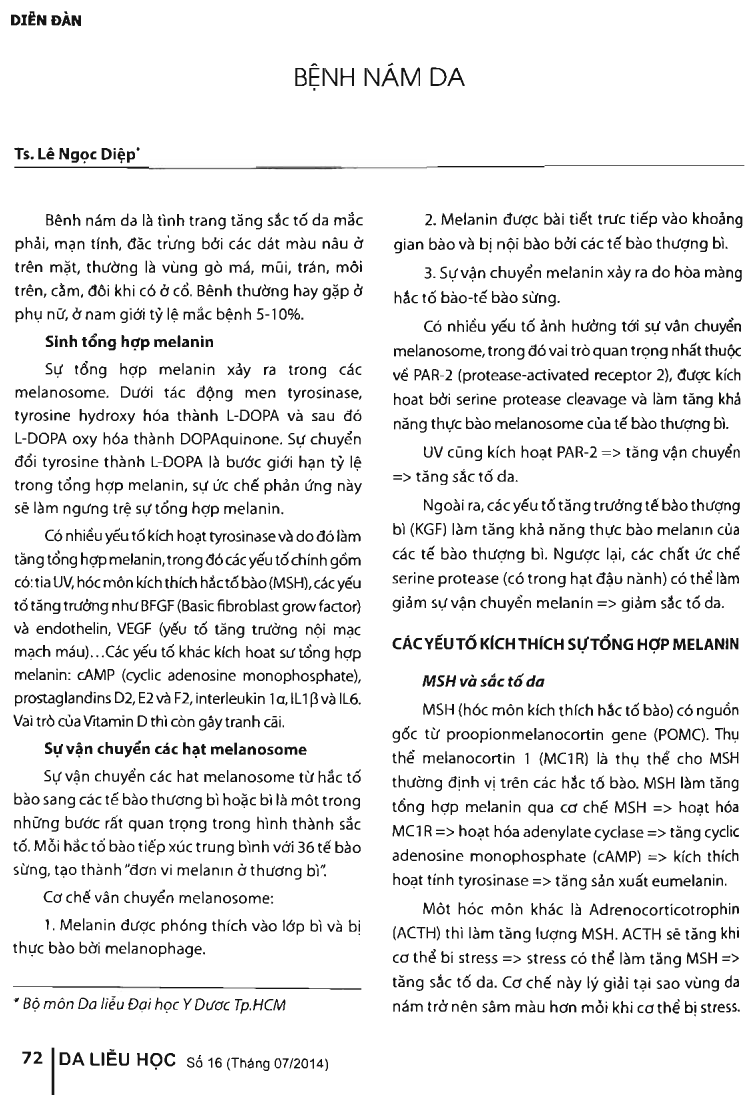 DIỄN ĐÀN

BỆNH NÁM DA

Ts. Lê Ngọc Diệp*

Bệnh nám da là tình trạng tăng sắc tố da mắc phải, mạn tính, đặc trưng bởi các dát màu nâu ở trên mặt, thường là vùng gò má, mũi, trán, môi trên, cằm, đôi khi có ở cổ. Bệnh thường hay gặp ở phụ nữ, ở nam giới tỷ lệ mắc bệnh 5-10%.

Sinh tổng hợp melanin

Sự tổng hợp melanin xảy ra trong các melanosome. Dưới tác động men tyrosinase, tyrosine hydroxy hóa thành L-DOPA và sau đó L-DOPA oxy hóa thành DOPAquinone. Sự chuyển đổi tyrosine thành L-DOPA là bước giới hạn tỷ lệ trong tổng hợp melanin, sự ức chế phản ứng này sẽ làm ngưng trệ sự tổng hợp melanin.

Có nhiều yếu tố kích hoạt tyrosinase và do đó làm tăng tổng hợp melanin, trong đó các yếu tố chính gồm có: tia UV, hóc môn kích thích hắc tố bào (MSH), các yếu tố tăng trưởng như BFGF (Basic fibroblast grow factor) và endothelin, VEGF (yếu tố tăng trưởng nội mạc mạch máu)…Các yếu tố khác kích hoạt sự tổng hợp melanin: cAMP (cyclic adenosine monophosphate), prostaglandins D2, E2 và F2, interleukin 1α, IL1β và IL6. Vai trò của Vitamin D thì còn gây tranh cãi.

Sự vận chuyển các hạt melanosome

Sự vận chuyển các hạt melanosome từ hắc tố bào sang các tế bào thượng bì hoặc bì là một trong những bước rất quan trọng trong hình thành sắc tố. Mỗi hắc tố bào tiếp xúc trung bình với 36 tế bào sừng, tạo thành "đơn vị melanin ở thượng bì".

Cơ chế vận chuyển melanosome:

1. Melanin được phóng thích vào lớp bì và bị thực bào bởi melanophage.

* Bộ môn Da liễu Đại học Y Dược Tp.HCM

2. Melanin được bài tiết trực tiếp vào khoảng gian bào và bị nội bào bởi các tế bào thượng bì.

3. Sự vận chuyển melanin xảy ra do hòa màng hắc tố bào-tế bào sừng.

Có nhiều yếu tố ảnh hưởng tới sự vận chuyển melanosome, trong đó vai trò quan trọng nhất thuộc về PAR-2 (protease-activated receptor 2), được kích hoạt bởi serine protease cleavage và làm tăng khả năng thực bào melanosome của tế bào thượng bì.

UV cũng kích hoạt PAR-2 => tăng vận chuyển => tăng sắc tố da.

Ngoài ra, các yếu tố tăng trưởng tế bào thượng bì (KGF) làm tăng khả năng thực bào melanin của các tế bào thượng bì. Ngược lại, các chất ức chế serine protease (có trong hạt đậu nành) có thể làm giảm sự vận chuyển melanin => giảm sắc tố da.

CÁC YẾU TỐ KÍCH THÍCH SỰ TỔNG HỢP MELANIN

MSH và sắc tố da

MSH (hóc môn kích thích hắc tố bào) có nguồn gốc từ proopionmelanocortin gene (POMC). Thụ thể melanocortin 1 (MC1R) là thụ thể cho MSH thường định vị trên các hắc tố bào. MSH làm tăng tổng hợp melanin qua cơ chế MSH => hoạt hóa MC1R => hoạt hóa adenylate cyclase => tăng cyclic adenosine monophosphate (cAMP) => kích thích hoạt tính tyrosinase => tăng sản xuất eumelanin.

Một hóc môn khác là Adrenocorticotrophin (ACTH) thì làm tăng lượng MSH. ACTH sẽ tăng khi cơ thể bị stress => stress có thể làm tăng MSH => tăng sắc tố da. Cơ chế này lý giải tại sao vùng da nám trở nên sậm màu hơn mỗi khi cơ thể bị stress.

72 DA LIỄU HỌC Số 16 (Tháng 07/2014)